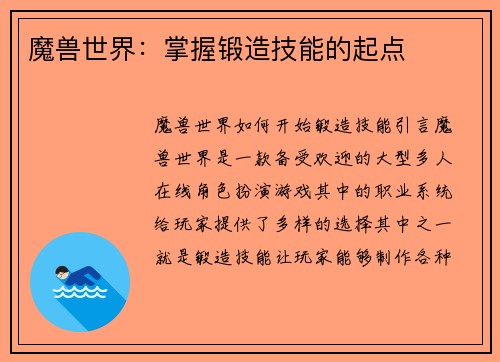 魔兽世界：掌握锻造技能的起点

魔兽世界如何开始锻造技能引言魔兽世界是一款备受欢迎的大型多人在线角色扮演游戏其中的职业系统给玩家提供了多样的选择其中之一就是锻造技能让玩家能够制作各种